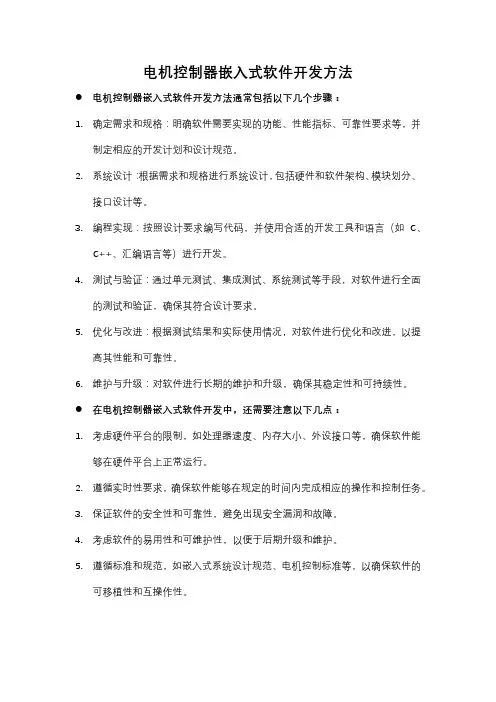 电机控制器嵌入式软件开发方法

● 电机控制器嵌入式软件开发方法通常包括以下几个步骤：

1. 确定需求和规格：明确软件需要实现的功能、性能指标、可靠性要求等，并制定相应的开发计划和设计规范。

2. 系统设计：根据需求和规格进行系统设计，包括硬件和软件架构、模块划分、接口设计等。

3. 编程实现：按照设计要求编写代码，并使用合适的开发工具和语言（如 C、C++、汇编语言等）进行开发。

4. 测试与验证：通过单元测试、集成测试、系统测试等手段，对软件进行全面的测试和验证，确保其符合设计要求。

5. 优化与改进：根据测试结果和实际使用情况，对软件进行优化和改进，以提高其性能和可靠性。

6. 维护与升级：对软件进行长期的维护和升级，确保其稳定性和可持续性。

● 在电机控制器嵌入式软件开发中，还需要注意以下几点：

1. 考虑硬件平台的限制，如处理器速度、内存大小、外设接口等，确保软件能够在硬件平台上正常运行。

2. 遵循实时性要求，确保软件能够在规定的时间内完成相应的操作和控制任务。

3. 保证软件的安全性和可靠性，避免出现安全漏洞和故障。

4. 考虑软件的易用性和可维护性，以便于后期升级和维护。

5. 遵循标准和规范，如嵌入式系统设计规范、电机控制标准等，以确保软件的可移植性和互操作性。